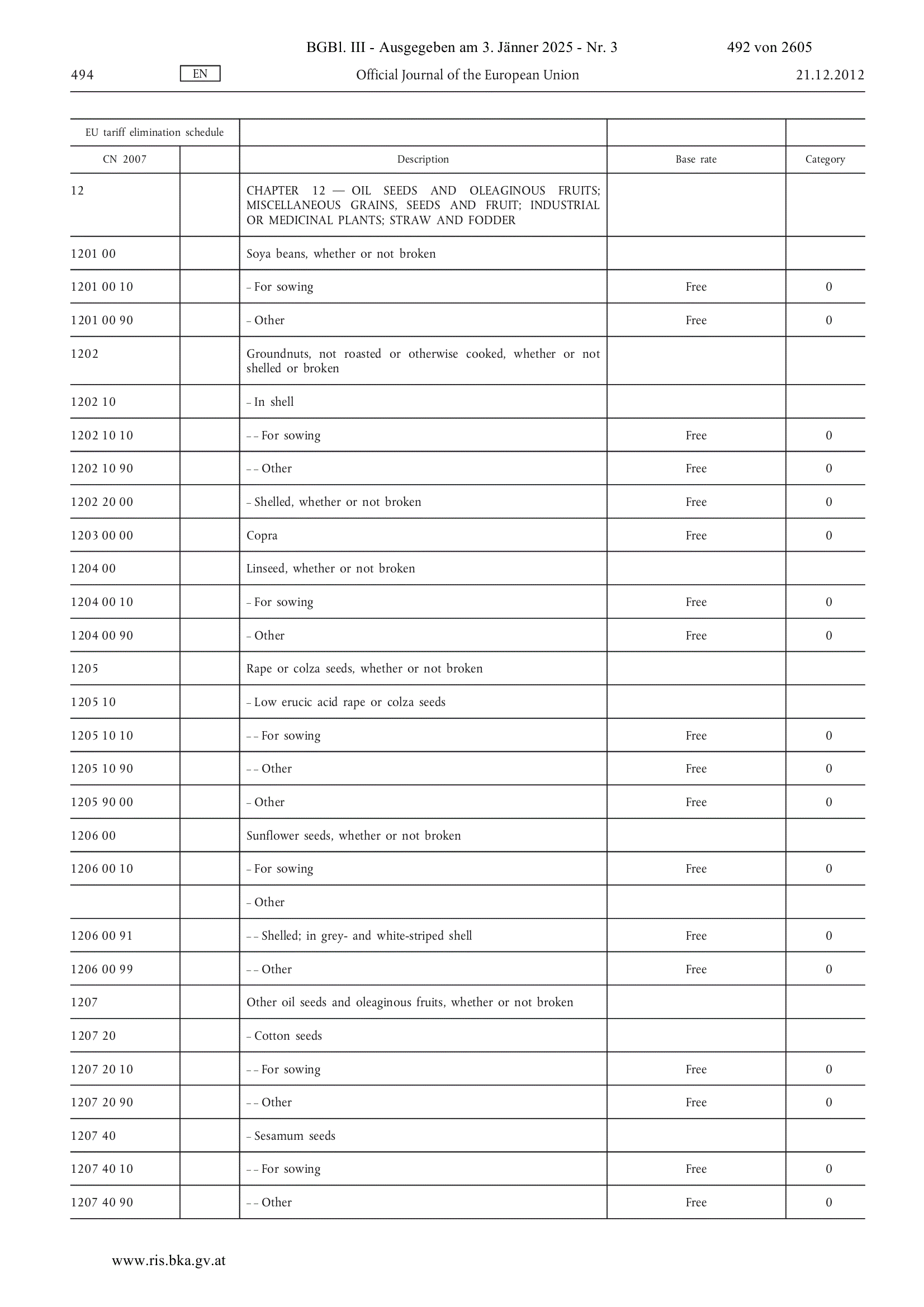 BGBl. III - Ausgegeben am 3. Jänner 2025 - Nr. 3 492 von 2605

494 EN Official Journal of the European Union 21.12.2012

| EU tariff elimination schedule | | | | |
|---|---|---|---|---|
| CN 2007 | | Description | Base rate | Category |
| 12 | | CHAPTER 12 — OIL SEEDS AND OLEAGINOUS FRUITS; MISCELLANEOUS GRAINS, SEEDS AND FRUIT; INDUSTRIAL OR MEDICINAL PLANTS; STRAW AND FODDER | | |
| 1201 00 | | Soya beans, whether or not broken | | |
| 1201 00 10 | | – For sowing | Free | 0 |
| 1201 00 90 | | – Other | Free | 0 |
| 1202 | | Groundnuts, not roasted or otherwise cooked, whether or not shelled or broken | | |
| 1202 10 | | – In shell | | |
| 1202 10 10 | | – – For sowing | Free | 0 |
| 1202 10 90 | | – – Other | Free | 0 |
| 1202 20 00 | | – Shelled, whether or not broken | Free | 0 |
| 1203 00 00 | | Copra | Free | 0 |
| 1204 00 | | Linseed, whether or not broken | | |
| 1204 00 10 | | – For sowing | Free | 0 |
| 1204 00 90 | | – Other | Free | 0 |
| 1205 | | Rape or colza seeds, whether or not broken | | |
| 1205 10 | | – Low erucic acid rape or colza seeds | | |
| 1205 10 10 | | – – For sowing | Free | 0 |
| 1205 10 90 | | – – Other | Free | 0 |
| 1205 90 00 | | – Other | Free | 0 |
| 1206 00 | | Sunflower seeds, whether or not broken | | |
| 1206 00 10 | | – For sowing | Free | 0 |
| | | – Other | | |
| 1206 00 91 | | – – Shelled; in grey- and white-striped shell | Free | 0 |
| 1206 00 99 | | – – Other | Free | 0 |
| 1207 | | Other oil seeds and oleaginous fruits, whether or not broken | | |
| 1207 20 | | – Cotton seeds | | |
| 1207 20 10 | | – – For sowing | Free | 0 |
| 1207 20 90 | | – – Other | Free | 0 |
| 1207 40 | | – Sesamum seeds | | |
| 1207 40 10 | | – – For sowing | Free | 0 |
| 1207 40 90 | | – – Other | Free | 0 |

www.ris.bka.gv.at